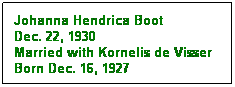 Johanna Hendrica Boot
Dec. 22, 1930
Married with Kornelis de Visser
Born Dec. 16, 1927